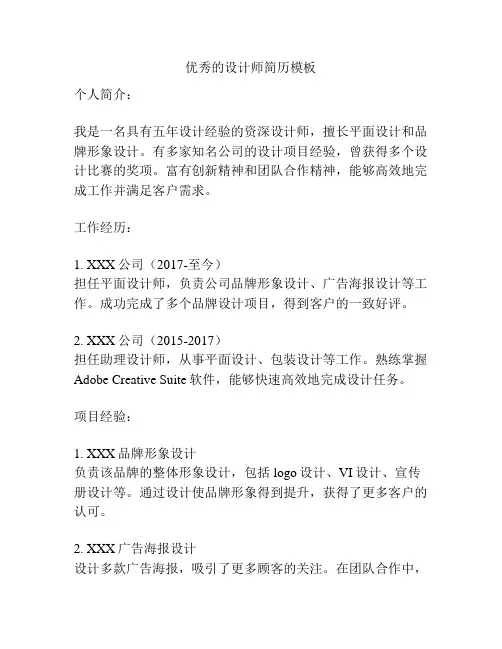 优秀的设计师简历模板

个人简介：

我是一名具有五年设计经验的资深设计师，擅长平面设计和品牌形象设计。有多家知名公司的设计项目经验，曾获得多个设计比赛的奖项。富有创新精神和团队合作精神，能够高效地完成工作并满足客户需求。

工作经历：

1. XXX 公司（2017-至今）
担任平面设计师，负责公司品牌形象设计、广告海报设计等工作。成功完成了多个品牌设计项目，得到客户的一致好评。

2. XXX 公司（2015-2017）
担任助理设计师，从事平面设计、包装设计等工作。熟练掌握 Adobe Creative Suite 软件，能够快速高效地完成设计任务。

项目经验：

1. XXX 品牌形象设计
负责该品牌的整体形象设计，包括 logo 设计、VI 设计、宣传册设计等。通过设计使品牌形象得到提升，获得了更多客户的认可。

2. XXX 广告海报设计
设计多款广告海报，吸引了更多顾客的关注。在团队合作中，